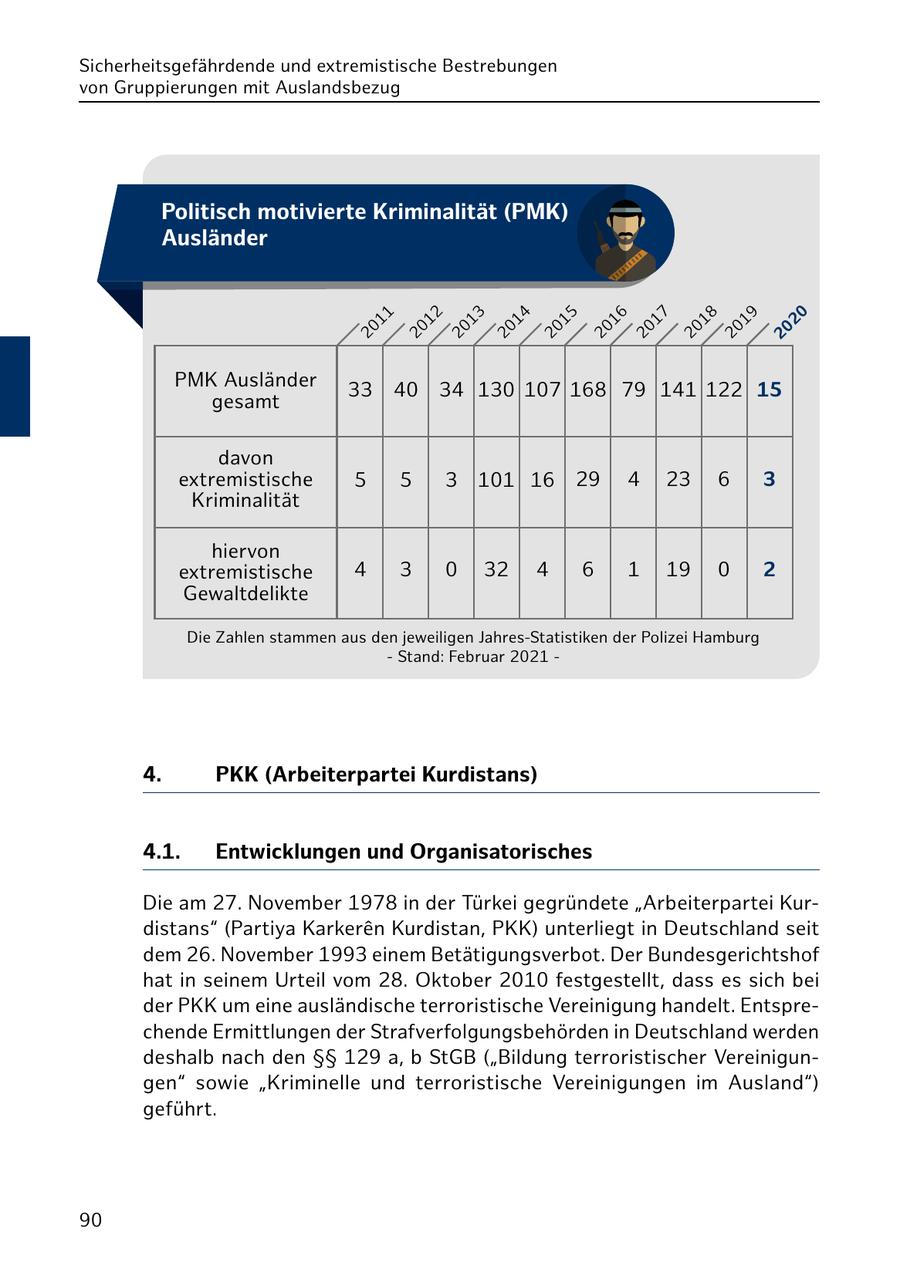 Sicherheitsgefährdende und extremistische Bestrebungen von Gruppierungen mit Auslandsbezug

Politisch motivierte Kriminalität (PMK) Ausländer

| | 2011 | 2012 | 2013 | 2014 | 2015 | 2016 | 2017 | 2018 | 2019 | 2020 |
|---|---|---|---|---|---|---|---|---|---|---|
| PMK Ausländer gesamt | 33 | 40 | 34 | 130 | 107 | 168 | 79 | 141 | 122 | 15 |
| davon extremistische Kriminalität | 5 | 5 | 3 | 101 | 16 | 29 | 4 | 23 | 6 | 3 |
| hiervon extremistische Gewaltdelikte | 4 | 3 | 0 | 32 | 4 | 6 | 1 | 19 | 0 | 2 |

Die Zahlen stammen aus den jeweiligen Jahres-Statistiken der Polizei Hamburg - Stand: Februar 2021 -

4. PKK (Arbeiterpartei Kurdistans)

4.1. Entwicklungen und Organisatorisches

Die am 27. November 1978 in der Türkei gegründete „Arbeiterpartei Kurdistans“ (Partiya Karkerên Kurdistan, PKK) unterliegt in Deutschland seit dem 26. November 1993 einem Betätigungsverbot. Der Bundesgerichtshof hat in seinem Urteil vom 28. Oktober 2010 festgestellt, dass es sich bei der PKK um eine ausländische terroristische Vereinigung handelt. Entsprechende Ermittlungen der Strafverfolgungsbehörden in Deutschland werden deshalb nach den §§ 129 a, b StGB („Bildung terroristischer Vereinigungen“ sowie „Kriminelle und terroristische Vereinigungen im Ausland“) geführt.

90